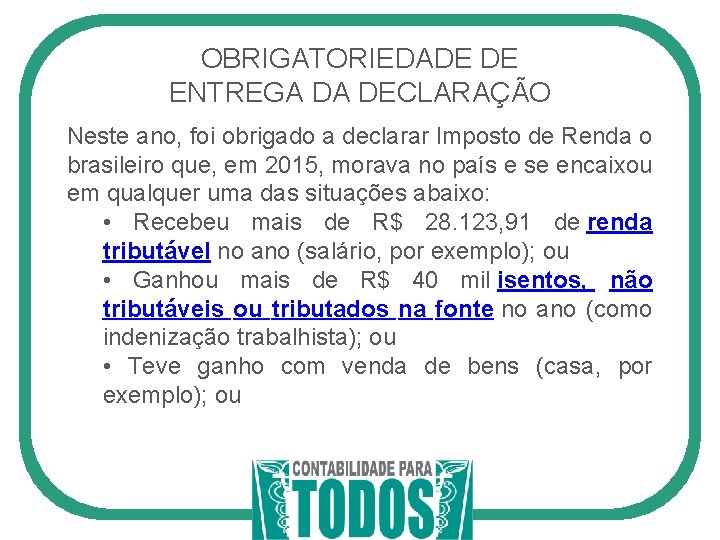 OBRIGATORIEDADE DE ENTREGA DA DECLARAÇÃO

Neste ano, foi obrigado a declarar Imposto de Renda o brasileiro que, em 2015, morava no país e se encaixou em qualquer uma das situações abaixo:

• Recebeu mais de R$ 28.123,91 de renda tributável no ano (salário, por exemplo); ou

• Ganhou mais de R$ 40 mil isentos, não tributáveis ou tributados na fonte no ano (como indenização trabalhista); ou

• Teve ganho com venda de bens (casa, por exemplo); ou

CONTABILIDADE PARA TODOS